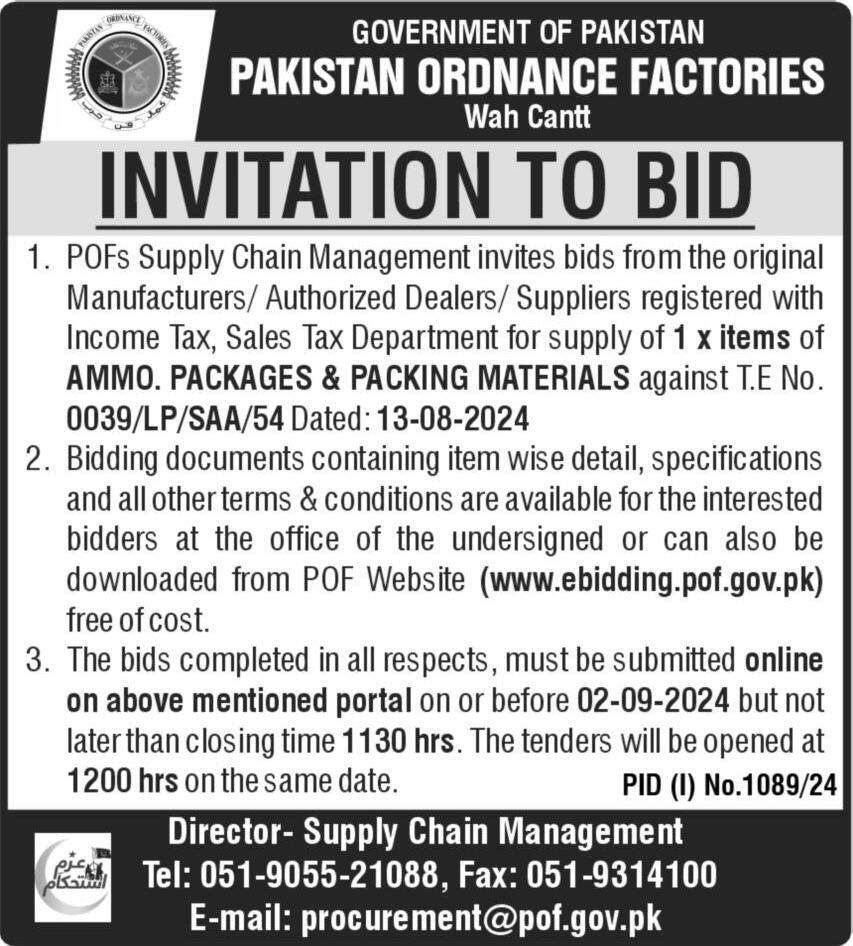 PAKISTAN ORDNANCE FACTORIES

GOVERNMENT OF PAKISTAN
PAKISTAN ORDNANCE FACTORIES
Wah Cantt

INVITATION TO BID

1. POFs Supply Chain Management invites bids from the original Manufacturers/ Authorized Dealers/ Suppliers registered with Income Tax, Sales Tax Department for supply of 1 x items of AMMO. PACKAGES & PACKING MATERIALS against T.E No. 0039/LP/SAA/54 Dated: 13-08-2024

2. Bidding documents containing item wise detail, specifications and all other terms & conditions are available for the interested bidders at the office of the undersigned or can also be downloaded from POF Website (www.ebidding.pof.gov.pk) free of cost.

3. The bids completed in all respects, must be submitted online on above mentioned portal on or before 02-09-2024 but not later than closing time 1130 hrs. The tenders will be opened at 1200 hrs on the same date.

PID (I) No.1089/24

عزم استحکام

Director- Supply Chain Management
Tel: 051-9055-21088, Fax: 051-9314100
E-mail: procurement@pof.gov.pk